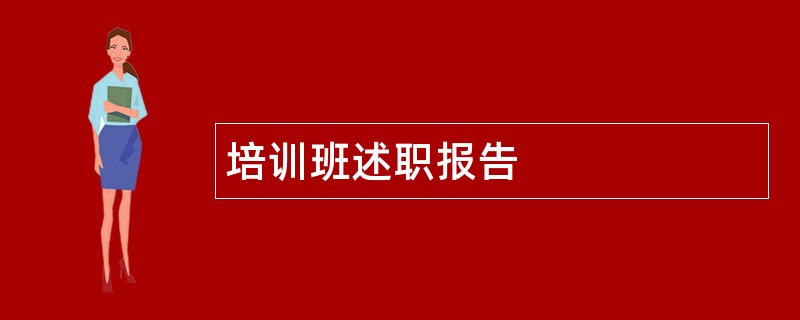 培训班述职报告